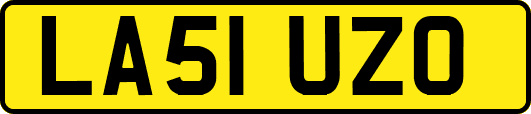 LA51 UZO